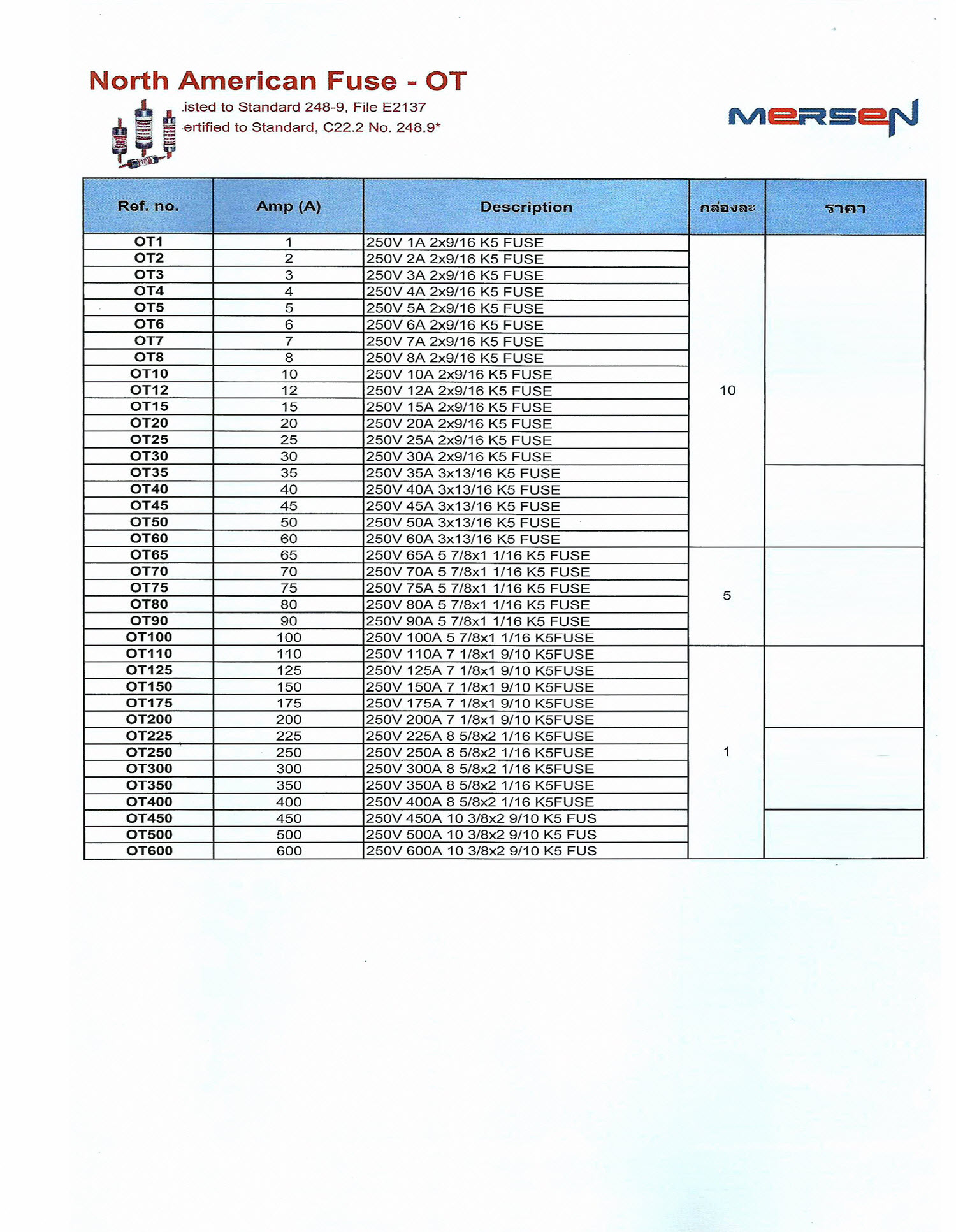 North American Fuse - OT

.isted to Standard 248-9, File E2137
ertified to Standard, C22.2 No. 248.9*

MERSEN

| Ref. no. | Amp (A) | Description | กล่องละ | ราคา |
|---|---|---|---|---|
| OT1 | 1 | 250V 1A 2x9/16 K5 FUSE | 10 | |
| OT2 | 2 | 250V 2A 2x9/16 K5 FUSE | | |
| OT3 | 3 | 250V 3A 2x9/16 K5 FUSE | | |
| OT4 | 4 | 250V 4A 2x9/16 K5 FUSE | | |
| OT5 | 5 | 250V 5A 2x9/16 K5 FUSE | | |
| OT6 | 6 | 250V 6A 2x9/16 K5 FUSE | | |
| OT7 | 7 | 250V 7A 2x9/16 K5 FUSE | | |
| OT8 | 8 | 250V 8A 2x9/16 K5 FUSE | | |
| OT10 | 10 | 250V 10A 2x9/16 K5 FUSE | | |
| OT12 | 12 | 250V 12A 2x9/16 K5 FUSE | | |
| OT15 | 15 | 250V 15A 2x9/16 K5 FUSE | | |
| OT20 | 20 | 250V 20A 2x9/16 K5 FUSE | | |
| OT25 | 25 | 250V 25A 2x9/16 K5 FUSE | | |
| OT30 | 30 | 250V 30A 2x9/16 K5 FUSE | | |
| OT35 | 35 | 250V 35A 3x13/16 K5 FUSE | | |
| OT40 | 40 | 250V 40A 3x13/16 K5 FUSE | | |
| OT45 | 45 | 250V 45A 3x13/16 K5 FUSE | | |
| OT50 | 50 | 250V 50A 3x13/16 K5 FUSE | | |
| OT60 | 60 | 250V 60A 3x13/16 K5 FUSE | | |
| OT65 | 65 | 250V 65A 5 7/8x1 1/16 K5 FUSE | 5 | |
| OT70 | 70 | 250V 70A 5 7/8x1 1/16 K5 FUSE | | |
| OT75 | 75 | 250V 75A 5 7/8x1 1/16 K5 FUSE | | |
| OT80 | 80 | 250V 80A 5 7/8x1 1/16 K5 FUSE | | |
| OT90 | 90 | 250V 90A 5 7/8x1 1/16 K5 FUSE | | |
| OT100 | 100 | 250V 100A 5 7/8x1 1/16 K5FUSE | | |
| OT110 | 110 | 250V 110A 7 1/8x1 9/10 K5FUSE | 1 | |
| OT125 | 125 | 250V 125A 7 1/8x1 9/10 K5FUSE | | |
| OT150 | 150 | 250V 150A 7 1/8x1 9/10 K5FUSE | | |
| OT175 | 175 | 250V 175A 7 1/8x1 9/10 K5FUSE | | |
| OT200 | 200 | 250V 200A 7 1/8x1 9/10 K5FUSE | | |
| OT225 | 225 | 250V 225A 8 5/8x2 1/16 K5FUSE | | |
| OT250 | 250 | 250V 250A 8 5/8x2 1/16 K5FUSE | | |
| OT300 | 300 | 250V 300A 8 5/8x2 1/16 K5FUSE | | |
| OT350 | 350 | 250V 350A 8 5/8x2 1/16 K5FUSE | | |
| OT400 | 400 | 250V 400A 8 5/8x2 1/16 K5FUSE | | |
| OT450 | 450 | 250V 450A 10 3/8x2 9/10 K5 FUS | | |
| OT500 | 500 | 250V 500A 10 3/8x2 9/10 K5 FUS | | |
| OT600 | 600 | 250V 600A 10 3/8x2 9/10 K5 FUS | | |